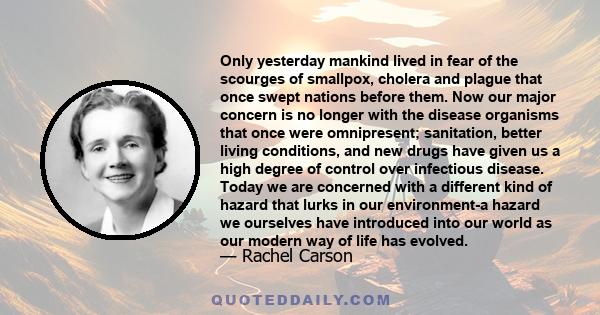 Only yesterday mankind lived in fear of the scourges of smallpox, cholera and plague that once swept nations before them. Now our major concern is no longer with the disease organisms that once were omnipresent; sanitation, better living conditions, and new drugs have given us a high degree of control over infectious disease. Today we are concerned with a different kind of hazard that lurks in our environment-a hazard we ourselves have introduced into our world as our modern way of life has evolved.

— Rachel Carson

QUOTEDDAILY.COM